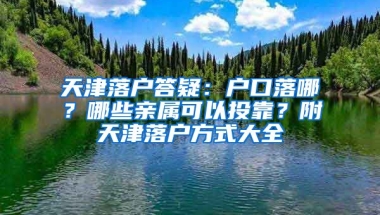 天津落户答疑：户口落哪？哪些亲属可以投靠？附天津落户方式大全